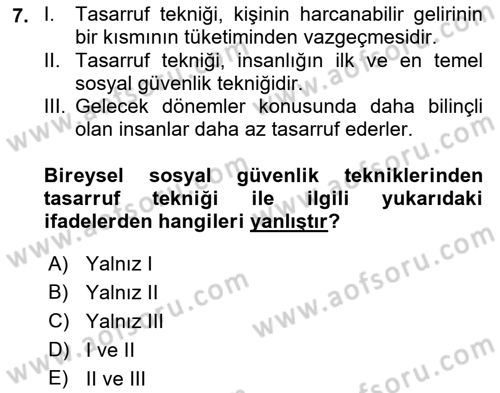 7. I. Tasarruf tekniği, kişinin harcanabilir gelirinin bir kısmının tüketiminden vazgeçmesidir.
II. Tasarruf tekniği, insanlığın ilk ve en temel sosyal güvenlik tekniğidir.
III. Gelecek dönemler konusunda daha bilinçli olan insanlar daha az tasarruf ederler.

Bireysel sosyal güvenlik tekniklerinden tasarruf tekniği ile ilgili yukarıdaki ifadelerden hangileri yanlıştır?

A) Yalnız I
B) Yalnız II
C) Yalnız III
D) I ve II
E) II ve III

www.aofsoru.com